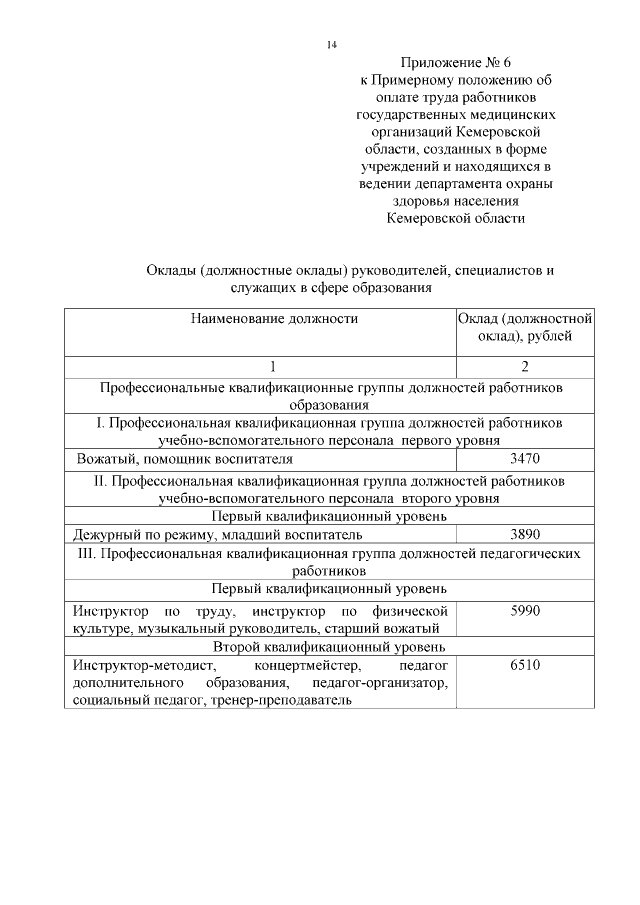 14

Приложение № 6
к Примерному положению об оплате труда работников государственных медицинских организаций Кемеровской области, созданных в форме учреждений и находящихся в ведении департамента охраны здоровья населения Кемеровской области

Оклады (должностные оклады) руководителей, специалистов и служащих в сфере образования

| Наименование должности | Оклад (должностной оклад), рублей |
|---|---|
| 1 | 2 |
| Профессиональные квалификационные группы должностей работников образования | |
| I. Профессиональная квалификационная группа должностей работников учебно-вспомогательного персонала первого уровня | |
| Вожатый, помощник воспитателя | 3470 |
| II. Профессиональная квалификационная группа должностей работников учебно-вспомогательного персонала второго уровня | |
| Первый квалификационный уровень | |
| Дежурный по режиму, младший воспитатель | 3890 |
| III. Профессиональная квалификационная группа должностей педагогических работников | |
| Первый квалификационный уровень | |
| Инструктор по труду, инструктор по физической культуре, музыкальный руководитель, старший вожатый | 5990 |
| Второй квалификационный уровень | |
| Инструктор-методист, концертмейстер, педагог дополнительного образования, педагог-организатор, социальный педагог, тренер-преподаватель | 6510 |